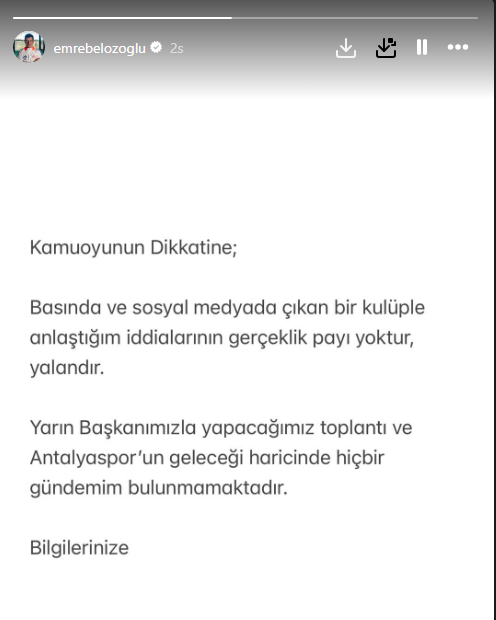 emrebelozoglu 2s

Kamuoyunun Dikkatine;

Basında ve sosyal medyada çıkan bir kulüple anlaştığım iddialarının gerçeklik payı yoktur, yalandır.

Yarın Başkanımızla yapacağımız toplantı ve Antalyaspor'un geleceği haricinde hiçbir gündemim bulunmamaktadır.

Bilgilerinize